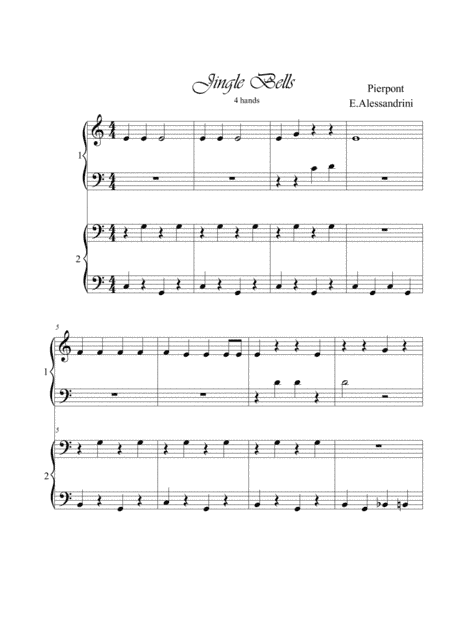 Jingle Bells
4 hands

Pierpont
E.Alessandrini

1

2

5

1

5

2